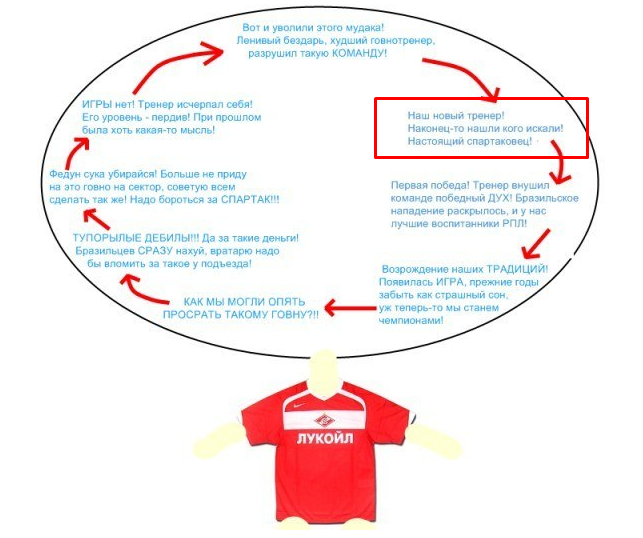 Вот и уволили этого мудака!
Ленивый бездарь, худший говнотренер,
разрушил такую КОМАНДУ!

Наш новый тренер!
Наконец-то нашли кого искали!
Настоящий спартаковец!

Первая победа! Тренер внушил команде победный ДУХ! Бразильское нападение раскрылось, и у нас лучшие воспитанники РПЛ!

Возрождение наших ТРАДИЦИЙ!
Появилась ИГРА, прежние годы забыть как страшный сон,
уж теперь-то мы станем чемпионами!

КАК МЫ МОГЛИ ОПЯТЬ
ПРОСРАТЬ ТАКОМУ ГОВНУ?!!

ТУПОРЫЛЫЕ ДЕБИЛЫ!!! Да за такие деньги!
Бразильцев СРАЗУ нахуй, вратарю надо
бы вломить за такое у подъезда!

Федун сука убирайся! Больше не приду на это говно на сектор, советую всем сделать так же! Надо бороться за СПАРТАК!!!

ИГРЫ нет! Тренер исчерпал себя!
Его уровень - пердив! При прошлом
была хоть какая-то мысль!

ЛУКОЙЛ